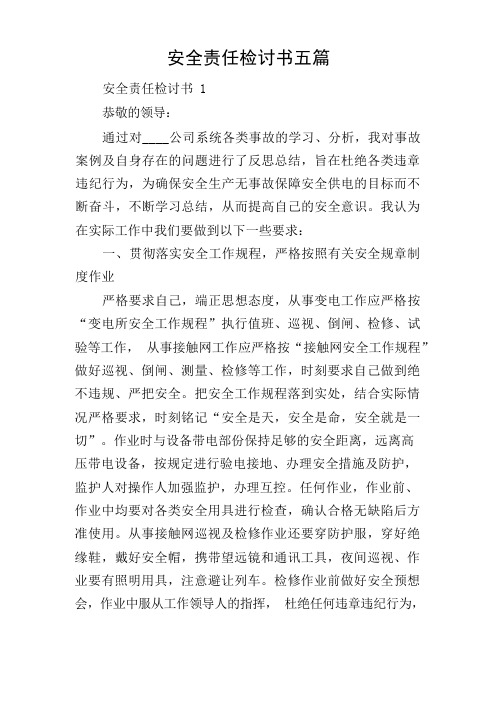 安全责任检讨书五篇

安全责任检讨书 1

恭敬的领导：

通过对____公司系统各类事故的学习、分析，我对事故案例及自身存在的问题进行了反思总结，旨在杜绝各类违章违纪行为，为确保安全生产无事故保障安全供电的目标而不断奋斗，不断学习总结，从而提高自己的安全意识。我认为在实际工作中我们要做到以下一些要求：

一、贯彻落实安全工作规程，严格按照有关安全规章制度作业

严格要求自己，端正思想态度，从事变电工作应严格按“变电所安全工作规程”执行值班、巡视、倒闸、检修、试验等工作， 从事接触网工作应严格按“接触网安全工作规程”做好巡视、倒闸、测量、检修等工作，时刻要求自己做到绝不违规、严把安全。把安全工作规程落到实处，结合实际情况严格要求，时刻铭记“安全是天，安全是命，安全就是一切”。作业时与设备带电部份保持足够的安全距离，远离高压带电设备，按规定进行验电接地、办理安全措施及防护，监护人对操作人加强监护，办理互控。任何作业，作业前、作业中均要对各类安全用具进行检查，确认合格无缺陷后方准使用。从事接触网巡视及检修作业还要穿防护服，穿好绝缘鞋，戴好安全帽，携带望远镜和通讯工具，夜间巡视、作业要有照明用具，注意避让列车。检修作业前做好安全预想会，作业中服从工作领导人的指挥， 杜绝任何违章违纪行为，